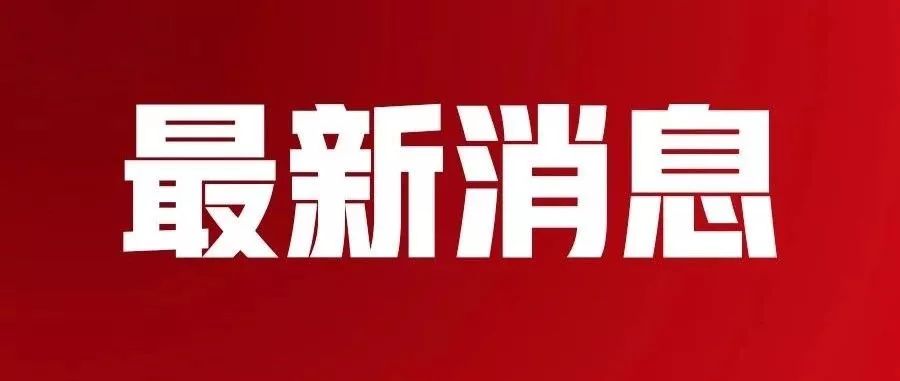 最新消息